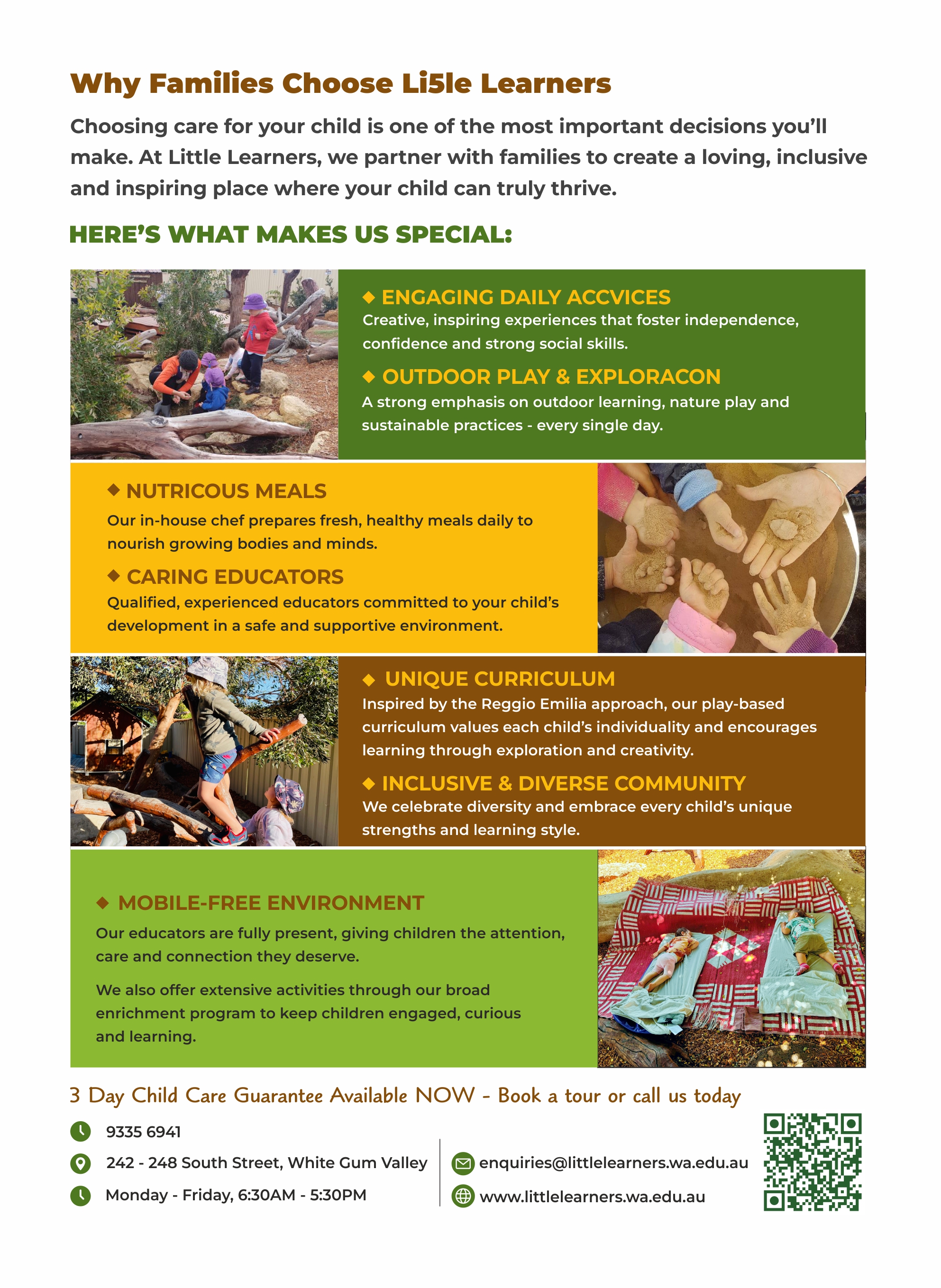 Why Families Choose Li5le Learners

Choosing care for your child is one of the most important decisions you'll make. At Little Learners, we partner with families to create a loving, inclusive and inspiring place where your child can truly thrive.

HERE'S WHAT MAKES US SPECIAL:

◆ ENGAGING DAILY ACCVICES
Creative, inspiring experiences that foster independence, confidence and strong social skills.

◆ OUTDOOR PLAY & EXPLORACON
A strong emphasis on outdoor learning, nature play and sustainable practices - every single day.

◆ NUTRICOUS MEALS
Our in-house chef prepares fresh, healthy meals daily to nourish growing bodies and minds.

◆ CARING EDUCATORS
Qualified, experienced educators committed to your child's development in a safe and supportive environment.

◆ UNIQUE CURRICULUM
Inspired by the Reggio Emilia approach, our play-based curriculum values each child's individuality and encourages learning through exploration and creativity.

◆ INCLUSIVE & DIVERSE COMMUNITY
We celebrate diversity and embrace every child's unique strengths and learning style.

◆ MOBILE-FREE ENVIRONMENT
Our educators are fully present, giving children the attention, care and connection they deserve.

We also offer extensive activities through our broad enrichment program to keep children engaged, curious and learning.

3 Day Child Care Guarantee Available NOW - Book a tour or call us today

9335 6941
242 - 248 South Street, White Gum Valley
Monday - Friday, 6:30AM - 5:30PM
enquiries@littlelearners.wa.edu.au
www.littlelearners.wa.edu.au